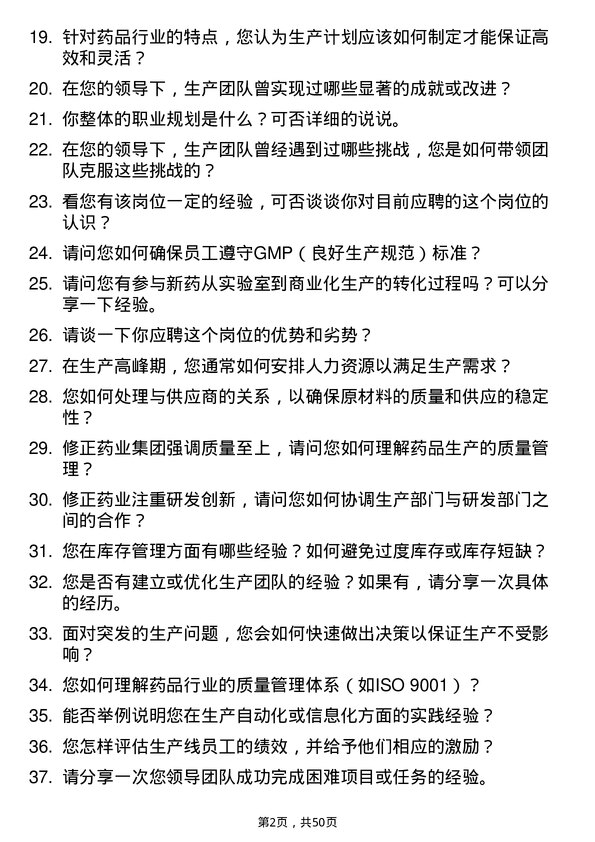 19. 针对药品行业的特点，您认为生产计划应该如何制定才能保证高效和灵活？

20. 在您的领导下，生产团队曾实现过哪些显著的成就或改进？

21. 你整体的职业规划是什么？可否详细的说说。

22. 在您的领导下，生产团队曾经遇到过哪些挑战，您是如何带领团队克服这些挑战的？

23. 看您有该岗位一定的经验，可否谈谈你对目前应聘的这个岗位的认识？

24. 请问您如何确保员工遵守GMP（良好生产规范）标准？

25. 请问您有参与新药从实验室到商业化生产的转化过程吗？可以分享一下经验。

26. 请谈一下你应聘这个岗位的优势和劣势？

27. 在生产高峰期，您通常如何安排人力资源以满足生产需求？

28. 您如何处理与供应商的关系，以确保原材料的质量和供应的稳定性？

29. 修正药业集团强调质量至上，请问您如何理解药品生产的质量管理？

30. 修正药业注重研发创新，请问您如何协调生产部门与研发部门之间的合作？

31. 您在库存管理方面有哪些经验？如何避免过度库存或库存短缺？

32. 您是否有建立或优化生产团队的经验？如果有，请分享一次具体的经历。

33. 面对突发的生产问题，您会如何快速做出决策以保证生产不受影响？

34. 您如何理解药品行业的质量管理体系（如ISO 9001）？

35. 能否举例说明您在生产自动化或信息化方面的实践经验？

36. 您怎样评估生产线员工的绩效，并给予他们相应的激励？

37. 请分享一次您领导团队成功完成困难项目或任务的经验。

第2页，共50页